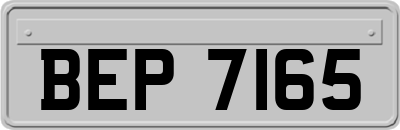 BEP 7165